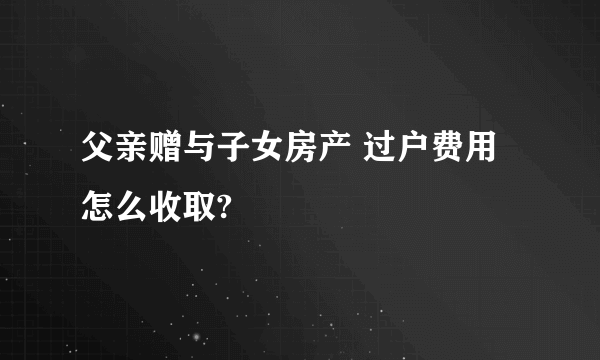 父亲赠与子女房产 过户费用怎么收取?